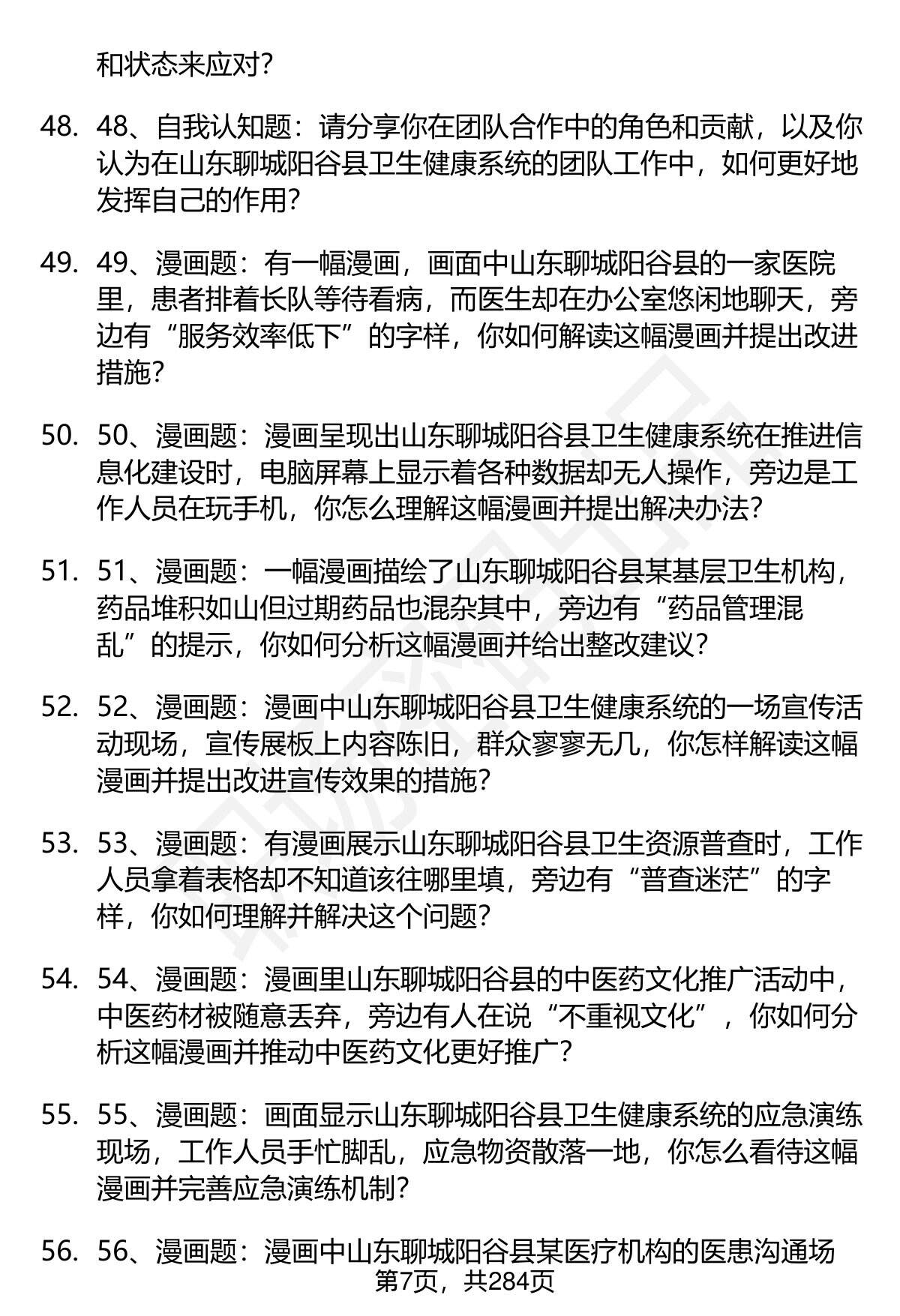 和状态来应对？

48. 48、自我认知题：请分享你在团队合作中的角色和贡献，以及你认为在山东聊城阳谷县卫生健康系统的团队工作中，如何更好地发挥自己的作用？

49. 49、漫画题：有一幅漫画，画面中山东聊城阳谷县的一家医院里，患者排着长队等待看病，而医生却在办公室悠闲地聊天，旁边有“服务效率低下”的字样，你如何解读这幅漫画并提出改进措施？

50. 50、漫画题：漫画呈现出山东聊城阳谷县卫生健康系统在推进信息化建设时，电脑屏幕上显示着各种数据却无人操作，旁边是工作人员在玩手机，你怎么理解这幅漫画并提出解决办法？

51. 51、漫画题：一幅漫画描绘了山东聊城阳谷县某基层卫生机构，药品堆积如山但过期药品也混杂其中，旁边有“药品管理混乱”的提示，你如何分析这幅漫画并给出整改建议？

52. 52、漫画题：漫画中山东聊城阳谷县卫生健康系统的一场宣传活动现场，宣传展板上内容陈旧，群众寥寥无几，你怎样解读这幅漫画并提出改进宣传效果的措施？

53. 53、漫画题：有漫画展示山东聊城阳谷县卫生资源普查时，工作人员拿着表格却不知道该往哪里填，旁边有“普查迷茫”的字样，你如何理解并解决这个问题？

54. 54、漫画题：漫画里山东聊城阳谷县的中医药文化推广活动中，中医药材被随意丢弃，旁边有人在说“不重视文化”，你如何分析这幅漫画并推动中医药文化更好推广？

55. 55、漫画题：画面显示山东聊城阳谷县卫生健康系统的应急演练现场，工作人员手忙脚乱，应急物资散落一地，你怎么看待这幅漫画并完善应急演练机制？

56. 56、漫画题：漫画中山东聊城阳谷县某医疗机构的医患沟通场

第7页，共284页